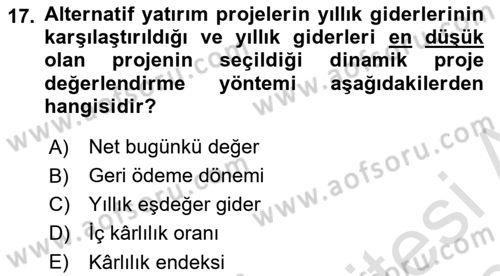 17. Alternatif yatırım projelerin yıllık giderlerinin karşılaştırıldığı ve yıllık giderleri en düşük olan projenin seçildiği dinamik proje değerlendirme yöntemi aşağıdakilerden hangisidir?

A) Net bugünkü değer
B) Geri ödeme dönemi
C) Yıllık eşdeğer gider
D) İç kârlılık oranı
E) Kârlılık endeksi

www.aofsoru.com